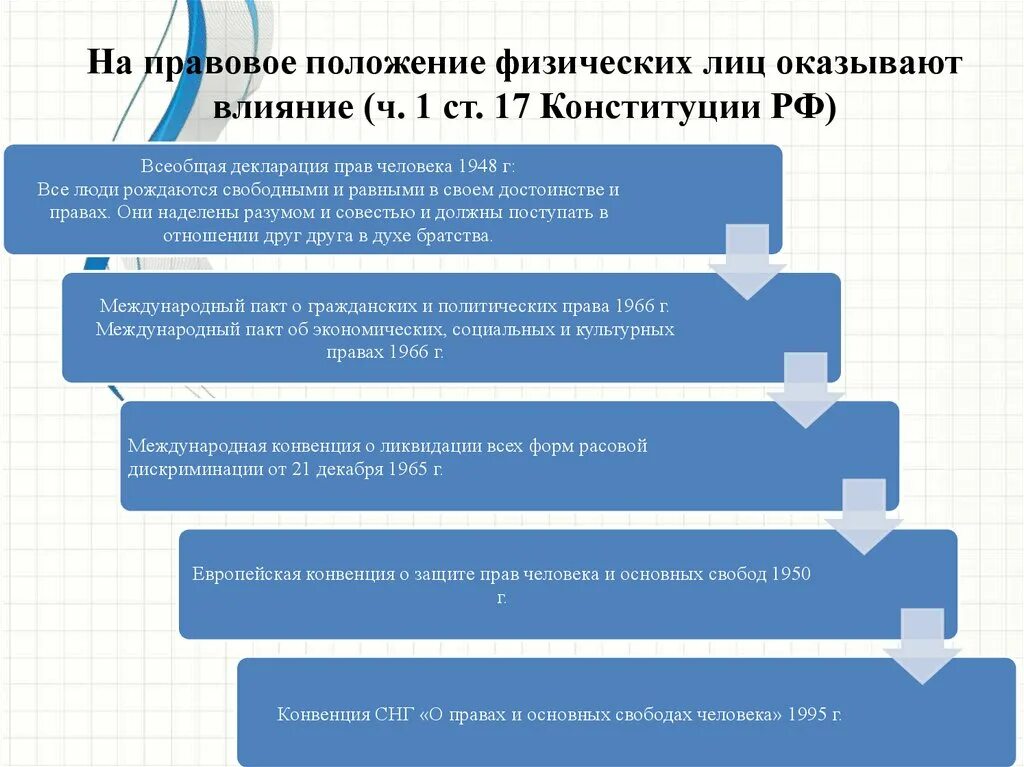 На правовое положение физических лиц оказывают влияние (ч. 1 ст. 17 Конституции РФ)

Всеобщая декларация прав человека 1948 г:
Все люди рождаются свободными и равными в своем достоинстве и правах. Они наделены разумом и совестью и должны поступать в отношении друг друга в духе братства.

Международный пакт о гражданских и политических права 1966 г.
Международный пакт об экономических, социальных и культурных правах 1966 г.

Международная конвенция о ликвидации всех форм расовой дискриминации от 21 декабря 1965 г.

Европейская конвенция о защите прав человека и основных свобод 1950 г.

Конвенция СНГ «О правах и основных свободах человека» 1995 г.